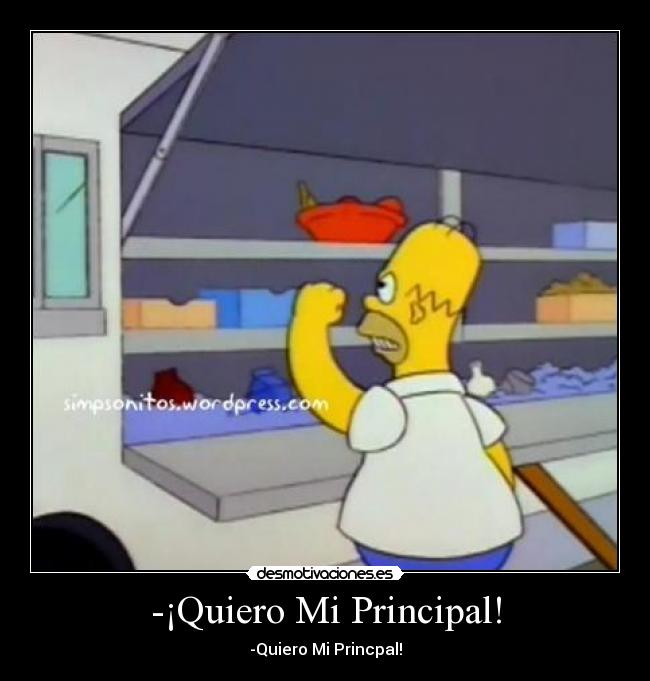 simpsonitos.wordpress.com

desmotivaciones.es

-¡Quiero Mi Principal!

-Quiero Mi Princpal!